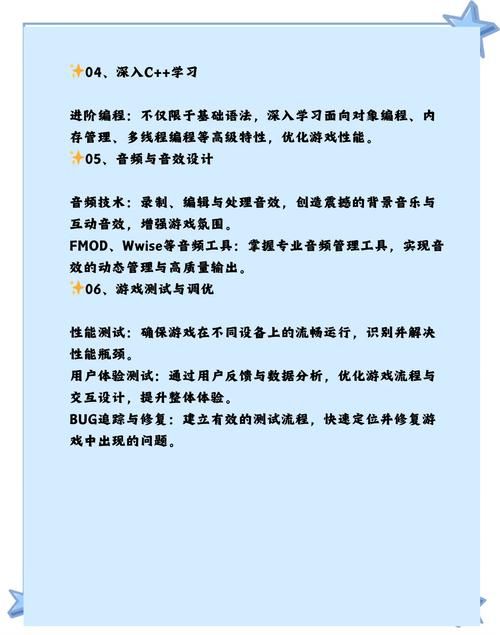 ✨04、深入C++学习

进阶编程：不仅限于基础语法，深入学习面向对象编程、内存管理、多线程编程等高级特性，优化游戏性能。
✨05、音频与音效设计

音频技术：录制、编辑与处理音效，创造震撼的背景音乐与互动音效，增强游戏氛围。
FMOD、Wwise等音频工具：掌握专业音频管理工具，实现音效的动态管理与高质量输出。
✨06、游戏测试与调优

性能测试：确保游戏在不同设备上的流畅运行，识别并解决性能瓶颈。
用户体验测试：通过用户反馈与数据分析，优化游戏流程与交互设计，提升整体体验。
BUG追踪与修复：建立有效的测试流程，快速定位并修复游戏中出现的问题。